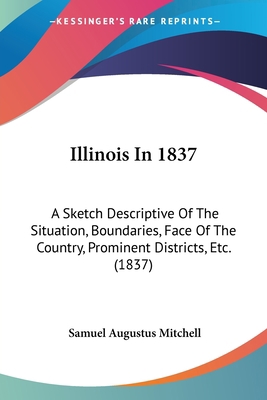 —KESSINGER'S RARE REPRINTS—

Illinois In 1837

A Sketch Descriptive Of The Situation, Boundaries, Face Of The Country, Prominent Districts, Etc. (1837)

Samuel Augustus Mitchell